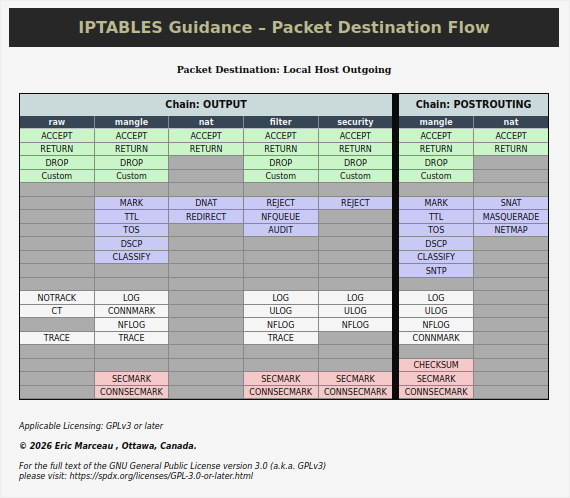 IPTABLES Guidance – Packet Destination Flow

Packet Destination: Local Host Outgoing

| Chain: OUTPUT | | | | | Chain: POSTROUTING | |
|---|---|---|---|---|---|---|
| raw | mangle | nat | filter | security | mangle | nat |
| ACCEPT | ACCEPT | ACCEPT | ACCEPT | ACCEPT | ACCEPT | ACCEPT |
| RETURN | RETURN | RETURN | RETURN | RETURN | RETURN | RETURN |
| DROP | DROP | | DROP | DROP | DROP | |
| Custom | Custom | | Custom | Custom | Custom | |
| | | | | | | |
| | MARK | DNAT | REJECT | REJECT | MARK | SNAT |
| | TTL | REDIRECT | NFQUEUE | | TTL | MASQUERADE |
| | TOS | | AUDIT | | TOS | NETMAP |
| | DSCP | | | | DSCP | |
| | CLASSIFY | | | | CLASSIFY | |
| | | | | | SNTP | |
| | | | | | | |
| NOTRACK | LOG | | LOG | LOG | LOG | |
| CT | CONNMARK | | ULOG | ULOG | ULOG | |
| | NFLOG | | NFLOG | NFLOG | NFLOG | |
| TRACE | TRACE | | TRACE | | CONNMARK | |
| | | | | | | |
| | | | | | CHECKSUM | |
| | SECMARK | | SECMARK | SECMARK | SECMARK | |
| | CONNSECMARK | | CONNSECMARK | CONNSECMARK | CONNSECMARK | |

Applicable Licensing: GPLv3 or later

© 2026 Eric Marceau , Ottawa, Canada.

For the full text of the GNU General Public License version 3.0 (a.k.a. GPLv3) please visit: https://spdx.org/licenses/GPL-3.0-or-later.html